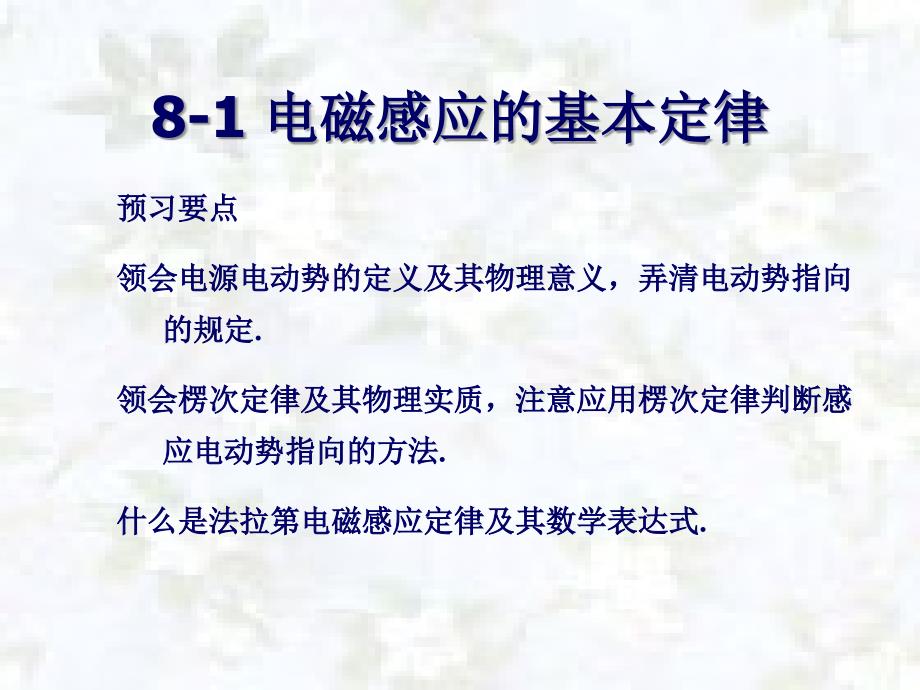 8-1 电磁感应的基本定律

预习要点

领会电源电动势的定义及其物理意义，弄清电动势指向的规定.

领会楞次定律及其物理实质，注意应用楞次定律判断感应电动势指向的方法.

什么是法拉第电磁感应定律及其数学表达式.